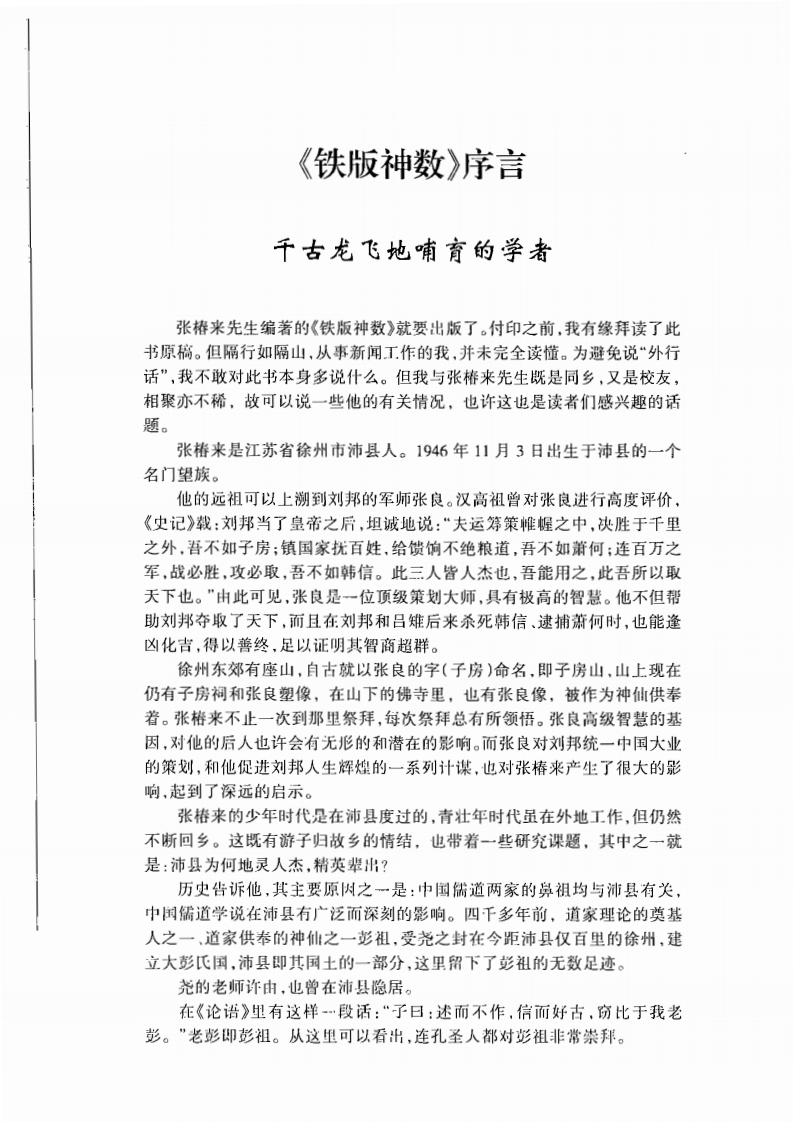 《铁版神数》序言

千古龙飞地哺育的学者

张椿来先生编著的《铁版神数》就要出版了。付印之前，我有缘拜读了此书原稿。但隔行如隔山，从事新闻工作的我，并未完全读懂。为避免说“外行话”，我不敢对此书本身多说什么。但我与张椿来先生既是同乡，又是校友，相聚亦不稀，故可以说一些他的有关情况，也许这也是读者们感兴趣的话题。

张椿来是江苏省徐州市沛县人。1946年11月3日出生于沛县的一个名门望族。

他的远祖可以上溯到刘邦的军师张良。汉高祖曾对张良进行高度评价，《史记》载：刘邦当了皇帝之后，坦诚地说：“夫运筹策帷幄之中，决胜于千里之外，吾不如子房；镇国家抚百姓，给馈饷不绝粮道，吾不如萧何；连百万之军，战必胜，攻必取，吾不如韩信。此三人皆人杰也，吾能用之，此吾所以取天下也。”由此可见，张良是一位顶级策划大师，具有极高的智慧。他不但帮助刘邦夺取了天下，而且在刘邦和吕雉后来杀死韩信、逮捕萧何时，也能逢凶化吉，得以善终，足以证明其智商超群。

徐州东郊有座山，自古就以张良的字（子房）命名，即子房山，山上现在仍有子房祠和张良塑像，在山下的佛寺里，也有张良像，被作为神仙供奉着。张椿来不止一次到那里祭拜，每次祭拜总有所领悟。张良高级智慧的基因，对他的后人也许会有无形的和潜在的影响。而张良对刘邦统一中国大业的策划，和他促进刘邦人生辉煌的一系列计谋，也对张椿来产生了很大的影响，起到了深远的启示。

张椿来的少年时代是在沛县度过的，青壮年时代虽在外地工作，但仍然不断回乡。这既有游子归故乡的情结，也带着一些研究课题，其中之一就是：沛县为何地灵人杰，精英辈出？

历史告诉他，其主要原因之一是：中国儒道两家的鼻祖均与沛县有关，中国儒道学说在沛县有广泛而深刻的影响。四千多年前，道家理论的奠基人之一、道家供奉的神仙之一彭祖，受尧之封在今距沛县仅百里的徐州，建立大彭氏国，沛县即其国土的一部分，这里留下了彭祖的无数足迹。

尧的老师许由，也曾在沛县隐居。

在《论语》里有这样一段话：“子曰：述而不作，信而好古，窃比于我老彭。”老彭即彭祖。从这里可以看出，连孔圣人都对彭祖非常崇拜。